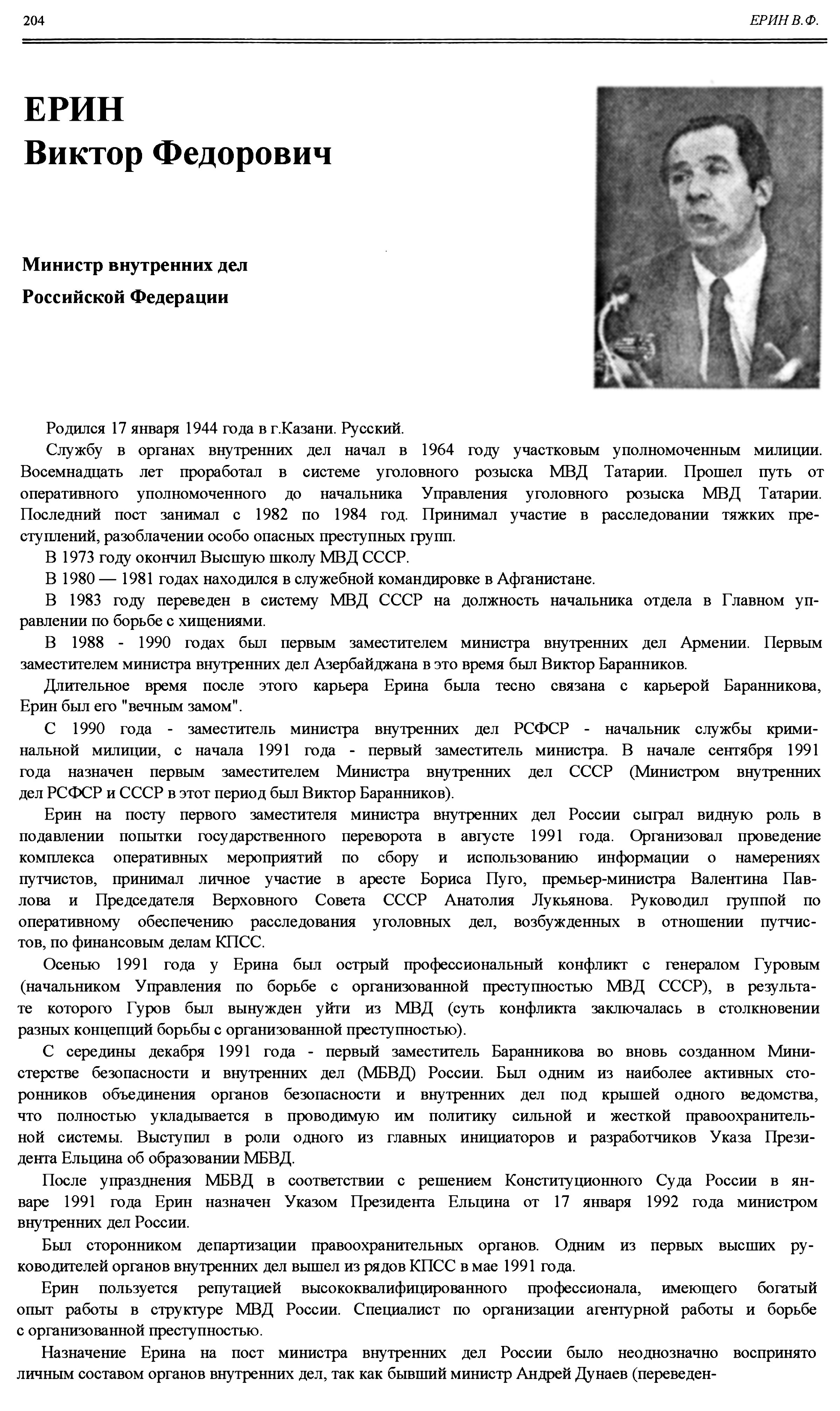 204 ЕРИН В.Ф.

ЕРИН
Виктор Федорович

Министр внутренних дел
Российской Федерации

Родился 17 января 1944 года в г.Казани. Русский.

Службу в органах внутренних дел начал в 1964 году участковым уполномоченным милиции. Восемнадцать лет проработал в системе уголовного розыска МВД Татарии. Прошел путь от оперативного уполномоченного до начальника Управления уголовного розыска МВД Татарии. Последний пост занимал с 1982 по 1984 год. Принимал участие в расследовании тяжких преступлений, разоблачении особо опасных преступных групп.

В 1973 году окончил Высшую школу МВД СССР.

В 1980 — 1981 годах находился в служебной командировке в Афганистане.

В 1983 году переведен в систему МВД СССР на должность начальника отдела в Главном управлении по борьбе с хищениями.

В 1988 - 1990 годах был первым заместителем министра внутренних дел Армении. Первым заместителем министра внутренних дел Азербайджана в это время был Виктор Баранников.

Длительное время после этого карьера Ерина была тесно связана с карьерой Баранникова, Ерин был его "вечным замом".

С 1990 года - заместитель министра внутренних дел РСФСР - начальник службы криминальной милиции, с начала 1991 года - первый заместитель министра. В начале сентября 1991 года назначен первым заместителем Министра внутренних дел СССР (Министром внутренних дел РСФСР и СССР в этот период был Виктор Баранников).

Ерин на посту первого заместителя министра внутренних дел России сыграл видную роль в подавлении попытки государственного переворота в августе 1991 года. Организовал проведение комплекса оперативных мероприятий по сбору и использованию информации о намерениях путчистов, принимал личное участие в аресте Бориса Пуго, премьер-министра Валентина Павлова и Председателя Верховного Совета СССР Анатолия Лукьянова. Руководил группой по оперативному обеспечению расследования уголовных дел, возбужденных в отношении путчистов, по финансовым делам КПСС.

Осенью 1991 года у Ерина был острый профессиональный конфликт с генералом Гуровым (начальником Управления по борьбе с организованной преступностью МВД СССР), в результате которого Гуров был вынужден уйти из МВД (суть конфликта заключалась в столкновении разных концепций борьбы с организованной преступностью).

С середины декабря 1991 года - первый заместитель Баранникова во вновь созданном Министерстве безопасности и внутренних дел (МБВД) России. Был одним из наиболее активных сторонников объединения органов безопасности и внутренних дел под крышей одного ведомства, что полностью укладывается в проводимую им политику сильной и жесткой правоохранительной системы. Выступил в роли одного из главных инициаторов и разработчиков Указа Президента Ельцина об образовании МБВД.

После упразднения МБВД в соответствии с решением Конституционного Суда России в январе 1991 года Ерин назначен Указом Президента Ельцина от 17 января 1992 года министром внутренних дел России.

Был сторонником департизации правоохранительных органов. Одним из первых высших руководителей органов внутренних дел вышел из рядов КПСС в мае 1991 года.

Ерин пользуется репутацией высококвалифицированного профессионала, имеющего богатый опыт работы в структуре МВД России. Специалист по организации агентурной работы и борьбе с организованной преступностью.

Назначение Ерина на пост министра внутренних дел России было неоднозначно воспринято личным составом органов внутренних дел, так как бывший министр Андрей Дунаев (переведен-